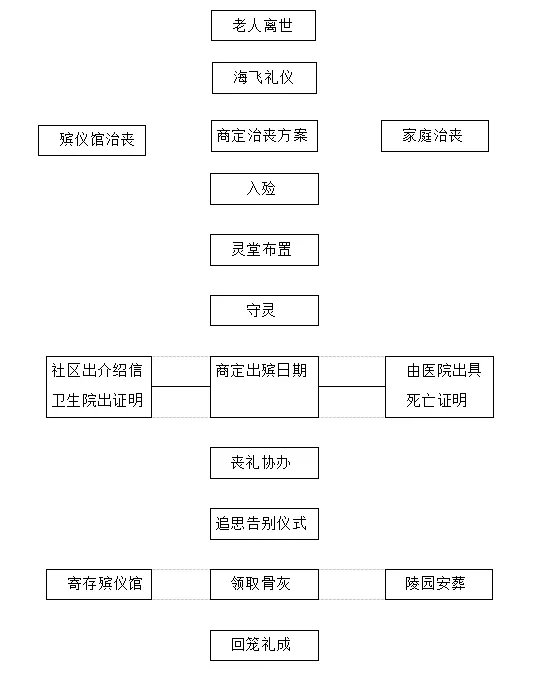 老人离世

海飞礼仪

殡仪馆治丧

商定治丧方案

家庭治丧

入殓

灵堂布置

守灵

社区出介绍信
卫生院出证明

商定出殡日期

由医院出具
死亡证明

丧礼协办

追思告别仪式

寄存殡仪馆

领取骨灰

陵园安葬

回笼礼成